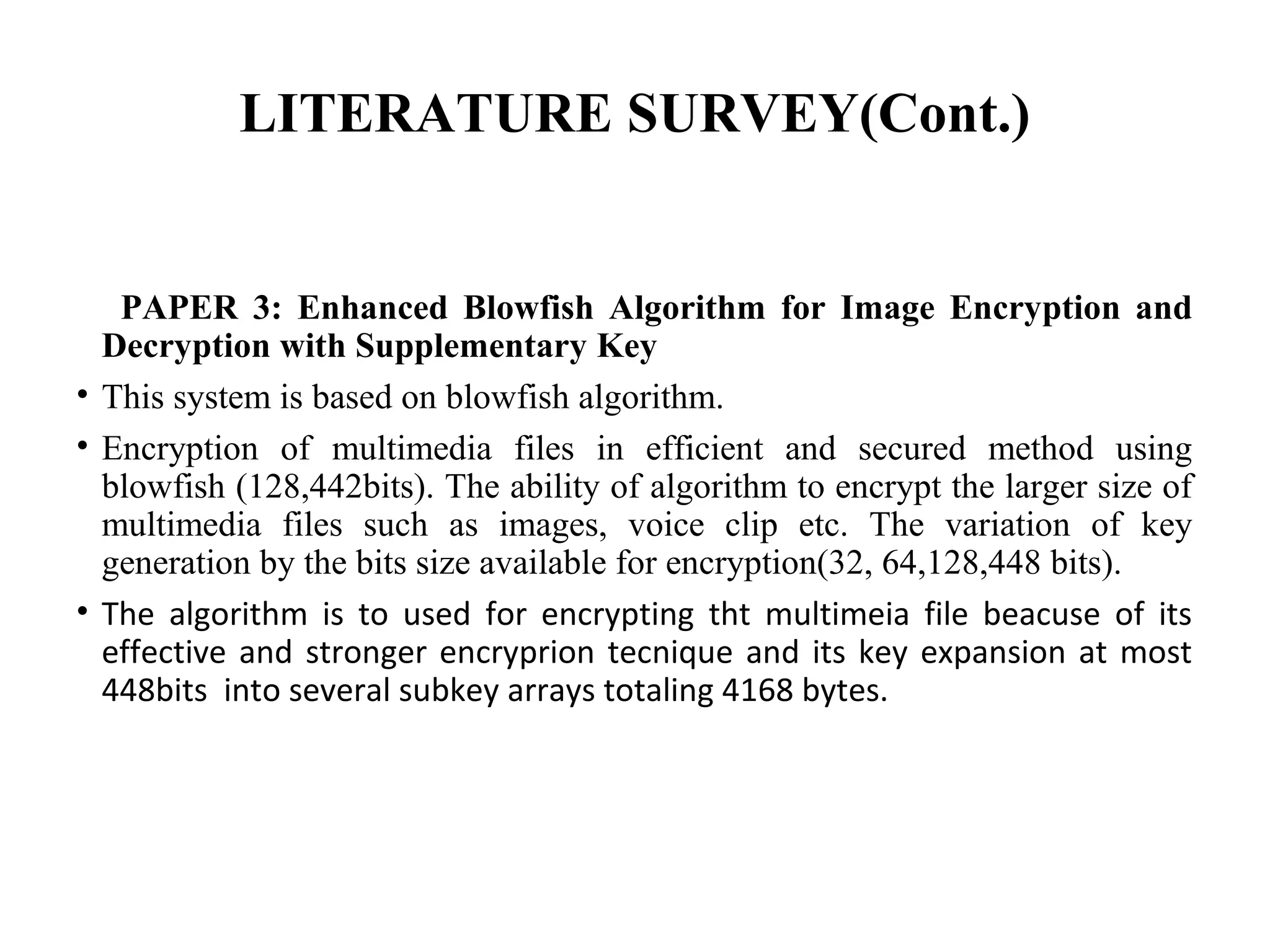 LITERATURE SURVEY(Cont.)

PAPER 3: Enhanced Blowfish Algorithm for Image Encryption and Decryption with Supplementary Key

• This system is based on blowfish algorithm.

• Encryption of multimedia files in efficient and secured method using blowfish (128,442bits). The ability of algorithm to encrypt the larger size of multimedia files such as images, voice clip etc. The variation of key generation by the bits size available for encryption(32, 64,128,448 bits).

• The algorithm is to used for encrypting tht multimeia file beacuse of its effective and stronger encryprion tecnique and its key expansion at most 448bits into several subkey arrays totaling 4168 bytes.